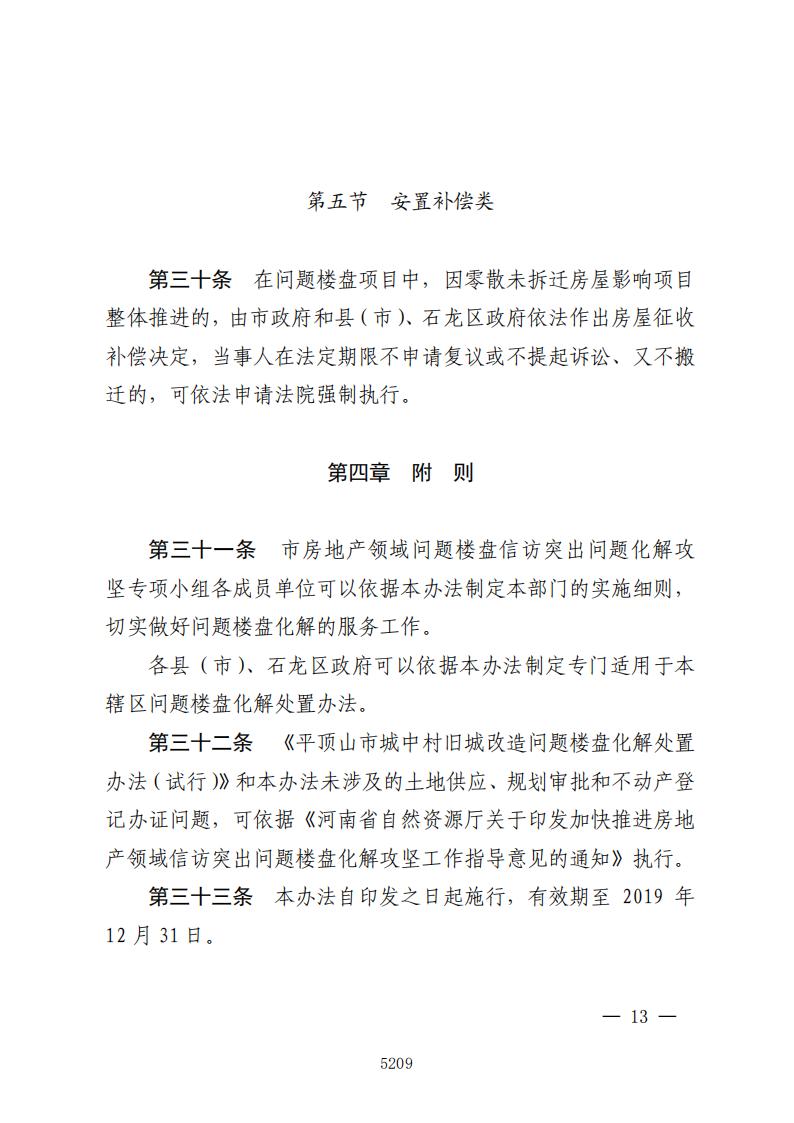 第五节　安置补偿类

第三十条　在问题楼盘项目中，因零散未拆迁房屋影响项目整体推进的，由市政府和县（市）、石龙区政府依法作出房屋征收补偿决定，当事人在法定期限不申请复议或不提起诉讼、又不搬迁的，可依法申请法院强制执行。

第四章　附　则

第三十一条　市房地产领域问题楼盘信访突出问题化解攻坚专项小组各成员单位可以依据本办法制定本部门的实施细则，切实做好问题楼盘化解的服务工作。

各县（市）、石龙区政府可以依据本办法制定专门适用于本辖区问题楼盘化解处置办法。

第三十二条　《平顶山市城中村旧城改造问题楼盘化解处置办法（试行）》和本办法未涉及的土地供应、规划审批和不动产登记办证问题，可依据《河南省自然资源厅关于印发加快推进房地产领域信访突出问题楼盘化解攻坚工作指导意见的通知》执行。

第三十三条　本办法自印发之日起施行，有效期至 2019 年 12 月 31 日。

— 13 —

5209